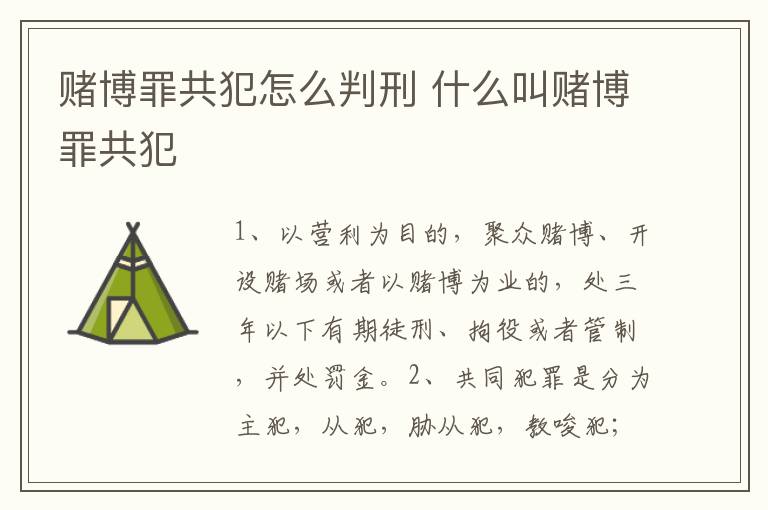 赌博罪共犯怎么判刑 什么叫赌博罪共犯

1、以营利为目的，聚众赌博、开设赌场或者以赌博为业的，处三年以下有期徒刑、拘役或者管制，并处罚金。2、共同犯罪是分为主犯，从犯，胁从犯，教唆犯;